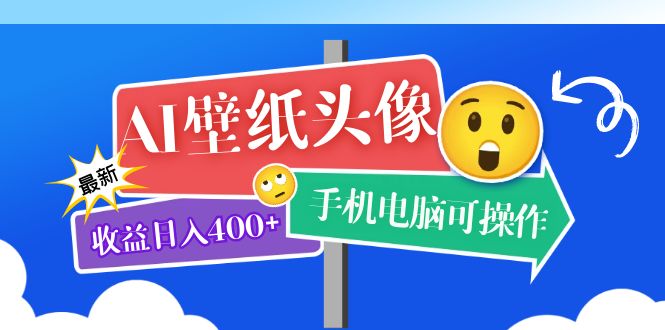 AI壁纸头像

最新

收益日入400+

手机电脑可操作